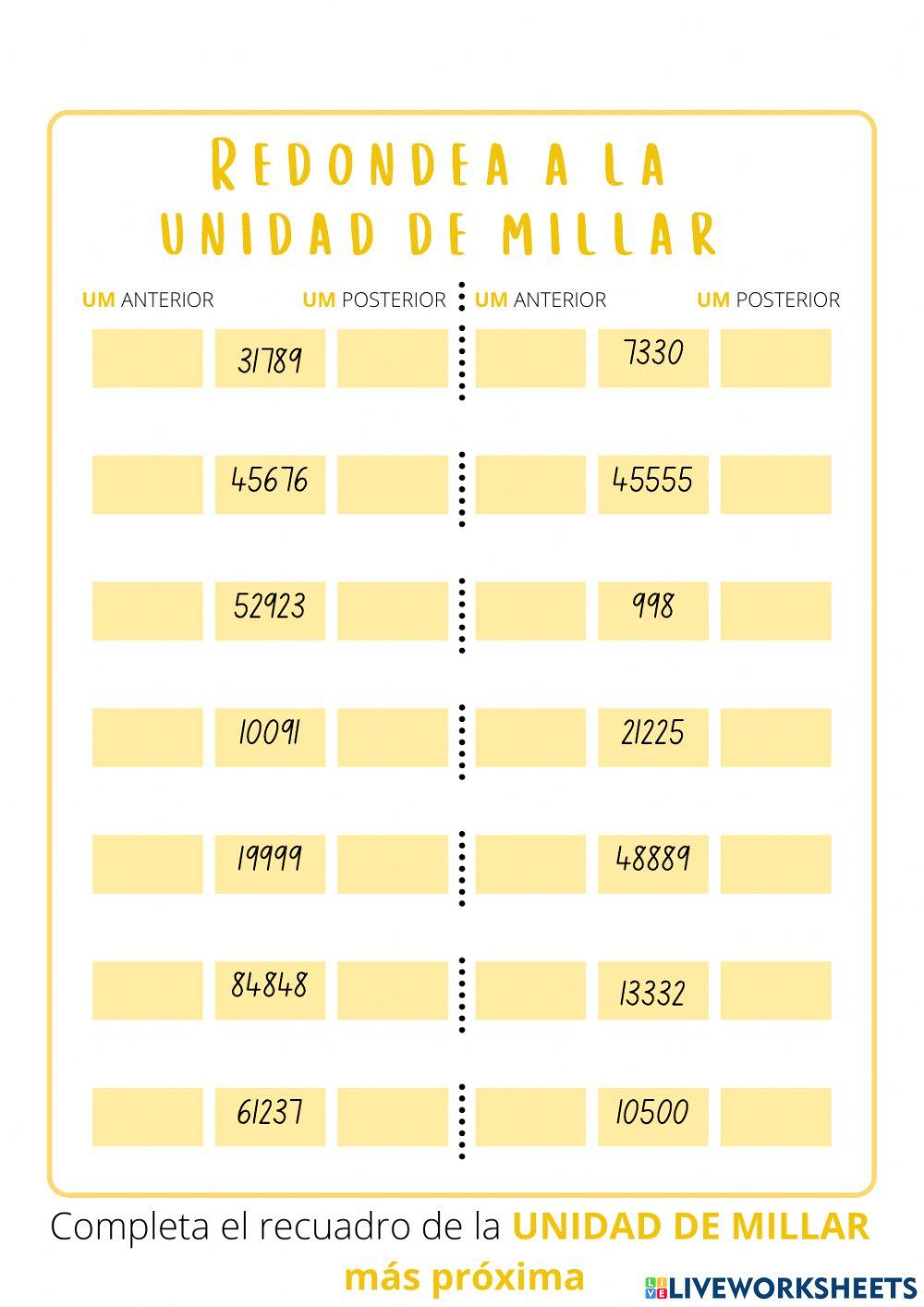 REDONDEA A LA
UNIDAD DE MILLAR

UM ANTERIOR UM POSTERIOR

31789

45676

52923

10091

19999

84848

61237

UM ANTERIOR UM POSTERIOR

7330

45555

998

21225

48889

13332

10500

Completa el recuadro de la UNIDAD DE MILLAR más próxima

LIVEWORKSHEETS